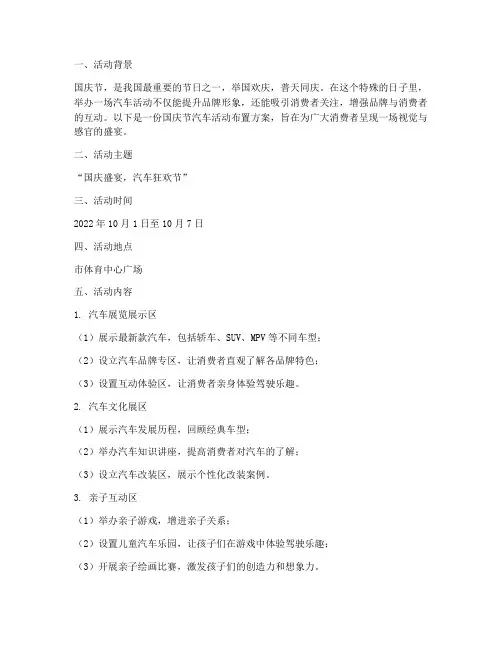 一、活动背景

国庆节，是我国最重要的节日之一，举国欢庆，普天同庆。在这个特殊的日子里，举办一场汽车活动不仅能提升品牌形象，还能吸引消费者关注，增强品牌与消费者的互动。以下是一份国庆节汽车活动布置方案，旨在为广大消费者呈现一场视觉与感官的盛宴。

二、活动主题

“国庆盛宴，汽车狂欢节”

三、活动时间

2022 年 10 月 1 日至 10 月 7 日

四、活动地点

市体育中心广场

五、活动内容

1. 汽车展览展示区

（1）展示最新款汽车，包括轿车、SUV、MPV 等不同车型；

（2）设立汽车品牌专区，让消费者直观了解各品牌特色；

（3）设置互动体验区，让消费者亲身体验驾驶乐趣。

2. 汽车文化展区

（1）展示汽车发展历程，回顾经典车型；

（2）举办汽车知识讲座，提高消费者对汽车的了解；

（3）设立汽车改装区，展示个性化改装案例。

3. 亲子互动区

（1）举办亲子游戏，增进亲子关系；

（2）设置儿童汽车乐园，让孩子们在游戏中体验驾驶乐趣；

（3）开展亲子绘画比赛，激发孩子们的创造力和想象力。